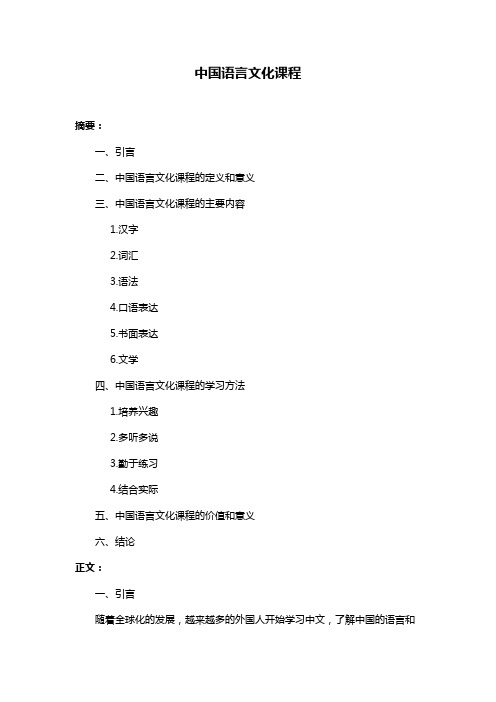 中国语言文化课程

摘要：

一、引言

二、中国语言文化课程的定义和意义

三、中国语言文化课程的主要内容

1.汉字

2.词汇

3.语法

4.口语表达

5.书面表达

6.文学

四、中国语言文化课程的学习方法

1.培养兴趣

2.多听多说

3.勤于练习

4.结合实际

五、中国语言文化课程的价值和意义

六、结论

正文：

一、引言

随着全球化的发展，越来越多的外国人开始学习中文，了解中国的语言和